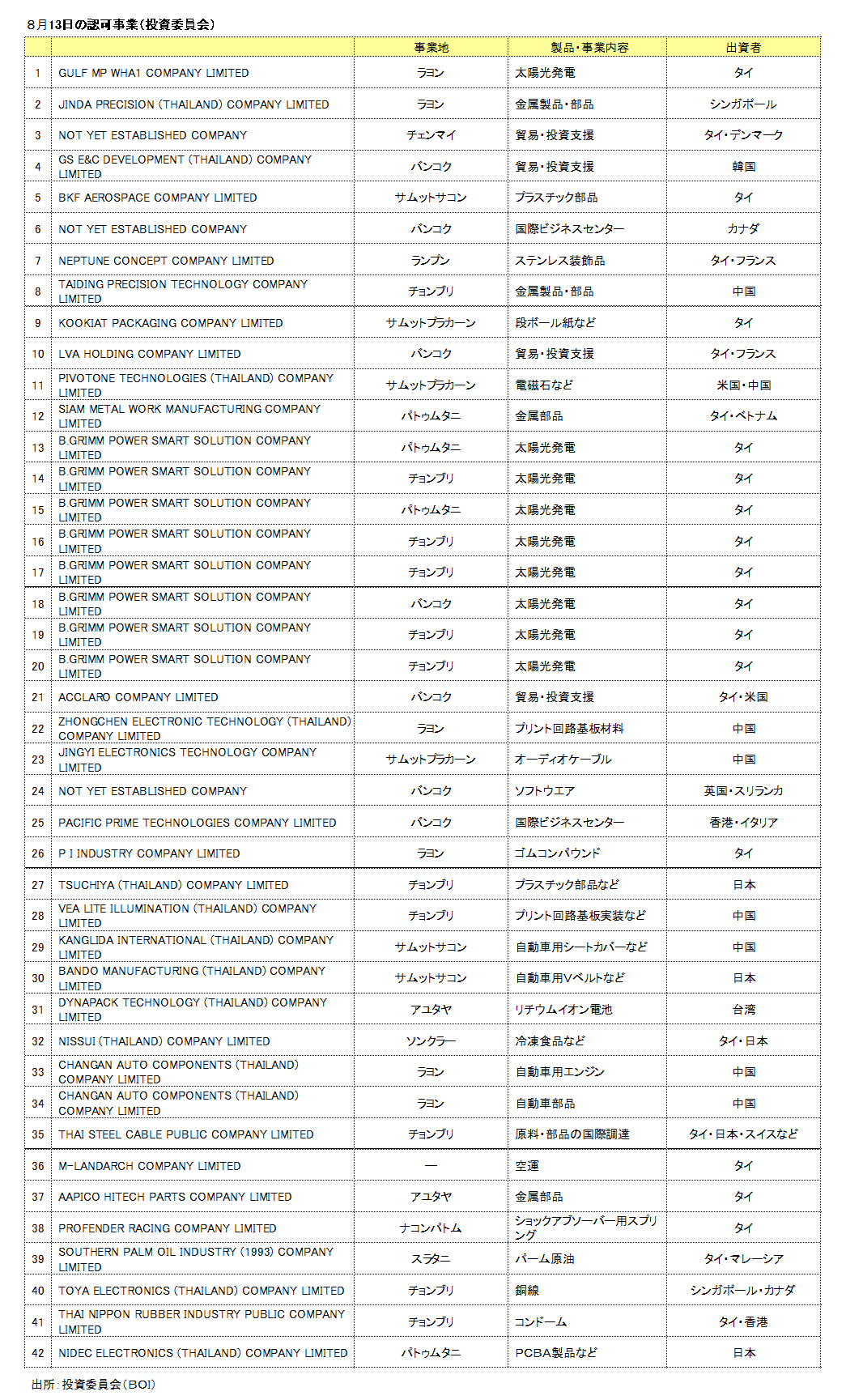 8月13日の認可事業（投資委員会）

| | | 事業地 | 製品・事業内容 | 出資者 |
|---|---|---|---|---|
| 1 | GULF MP WHA1 COMPANY LIMITED | ラヨン | 太陽光発電 | タイ |
| 2 | JINDA PRECISION (THAILAND) COMPANY LIMITED | ラヨン | 金属製品・部品 | シンガポール |
| 3 | NOT YET ESTABLISHED COMPANY | チェンマイ | 貿易・投資支援 | タイ・デンマーク |
| 4 | GS E&C DEVELOPMENT (THAILAND) COMPANY LIMITED | バンコク | 貿易・投資支援 | 韓国 |
| 5 | BKF AEROSPACE COMPANY LIMITED | サムットサコン | プラスチック部品 | タイ |
| 6 | NOT YET ESTABLISHED COMPANY | バンコク | 国際ビジネスセンター | カナダ |
| 7 | NEPTUNE CONCEPT COMPANY LIMITED | ランプン | ステンレス装飾品 | タイ・フランス |
| 8 | TAIDING PRECISION TECHNOLOGY COMPANY LIMITED | チョンブリ | 金属製品・部品 | 中国 |
| 9 | KOOKIAT PACKAGING COMPANY LIMITED | サムットプラカーン | 段ボール紙など | タイ |
| 10 | LVA HOLDING COMPANY LIMITED | バンコク | 貿易・投資支援 | タイ・フランス |
| 11 | PIVOTONE TECHNOLOGIES (THAILAND) COMPANY LIMITED | サムットプラカーン | 電磁石など | 米国・中国 |
| 12 | SIAM METAL WORK MANUFACTURING COMPANY LIMITED | パトゥムタニ | 金属部品 | タイ・ベトナム |
| 13 | B.GRIMM POWER SMART SOLUTION COMPANY LIMITED | パトゥムタニ | 太陽光発電 | タイ |
| 14 | B.GRIMM POWER SMART SOLUTION COMPANY LIMITED | チョンブリ | 太陽光発電 | タイ |
| 15 | B.GRIMM POWER SMART SOLUTION COMPANY LIMITED | パトゥムタニ | 太陽光発電 | タイ |
| 16 | B.GRIMM POWER SMART SOLUTION COMPANY LIMITED | チョンブリ | 太陽光発電 | タイ |
| 17 | B.GRIMM POWER SMART SOLUTION COMPANY LIMITED | チョンブリ | 太陽光発電 | タイ |
| 18 | B.GRIMM POWER SMART SOLUTION COMPANY LIMITED | バンコク | 太陽光発電 | タイ |
| 19 | B.GRIMM POWER SMART SOLUTION COMPANY LIMITED | チョンブリ | 太陽光発電 | タイ |
| 20 | B.GRIMM POWER SMART SOLUTION COMPANY LIMITED | チョンブリ | 太陽光発電 | タイ |
| 21 | ACCLARO COMPANY LIMITED | バンコク | 貿易・投資支援 | タイ・米国 |
| 22 | ZHONGCHEN ELECTRONIC TECHNOLOGY (THAILAND) COMPANY LIMITED | ラヨン | プリント回路基板材料 | 中国 |
| 23 | JINGYI ELECTRONICS TECHNOLOGY COMPANY LIMITED | サムットプラカーン | オーディオケーブル | 中国 |
| 24 | NOT YET ESTABLISHED COMPANY | バンコク | ソフトウエア | 英国・スリランカ |
| 25 | PACIFIC PRIME TECHNOLOGIES COMPANY LIMITED | バンコク | 国際ビジネスセンター | 香港・イタリア |
| 26 | P I INDUSTRY COMPANY LIMITED | ラヨン | ゴムコンパウンド | タイ |
| 27 | TSUCHIYA (THAILAND) COMPANY LIMITED | チョンブリ | プラスチック部品など | 日本 |
| 28 | VEA LITE ILLUMINATION (THAILAND) COMPANY LIMITED | チョンブリ | プリント回路基板実装など | 中国 |
| 29 | KANGLIDA INTERNATIONAL (THAILAND) COMPANY LIMITED | サムットサコン | 自動車用シートカバーなど | 中国 |
| 30 | BANDO MANUFACTURING (THAILAND) COMPANY LIMITED | サムットサコン | 自動車用Vベルトなど | 日本 |
| 31 | DYNAPACK TECHNOLOGY (THAILAND) COMPANY LIMITED | アユタヤ | リチウムイオン電池 | 台湾 |
| 32 | NISSUI (THAILAND) COMPANY LIMITED | ソンクラー | 冷凍食品など | タイ・日本 |
| 33 | CHANGAN AUTO COMPONENTS (THAILAND) COMPANY LIMITED | ラヨン | 自動車用エンジン | 中国 |
| 34 | CHANGAN AUTO COMPONENTS (THAILAND) COMPANY LIMITED | ラヨン | 自動車部品 | 中国 |
| 35 | THAI STEEL CABLE PUBLIC COMPANY LIMITED | チョンブリ | 原料・部品の国際調達 | タイ・日本・スイスなど |
| 36 | M-LANDARCH COMPANY LIMITED | ― | 空運 | タイ |
| 37 | AAPICO HITECH PARTS COMPANY LIMITED | アユタヤ | 金属部品 | タイ |
| 38 | PROFENDER RACING COMPANY LIMITED | ナコンパトム | ショックアブソーバー用スプリング | タイ |
| 39 | SOUTHERN PALM OIL INDUSTRY (1993) COMPANY LIMITED | スラタニ | パーム原油 | タイ・マレーシア |
| 40 | TOYA ELECTRONICS (THAILAND) COMPANY LIMITED | チョンブリ | 銅線 | シンガポール・カナダ |
| 41 | THAI NIPPON RUBBER INDUSTRY PUBLIC COMPANY LIMITED | チョンブリ | コンドーム | タイ・香港 |
| 42 | NIDEC ELECTRONICS (THAILAND) COMPANY LIMITED | パトゥムタニ | PCBA製品など | 日本 |

出所：投資委員会（BOI）